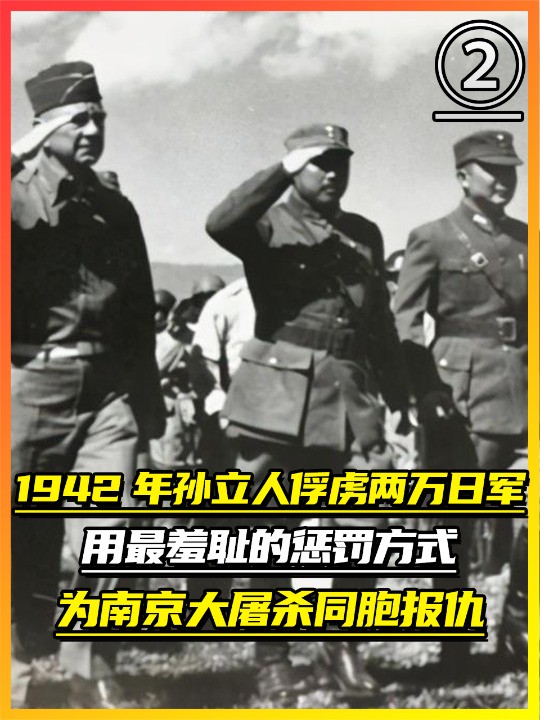 ②

1942 年孙立人俘虏两万日军
用最羞耻的惩罚方式
为南京大屠杀同胞报仇